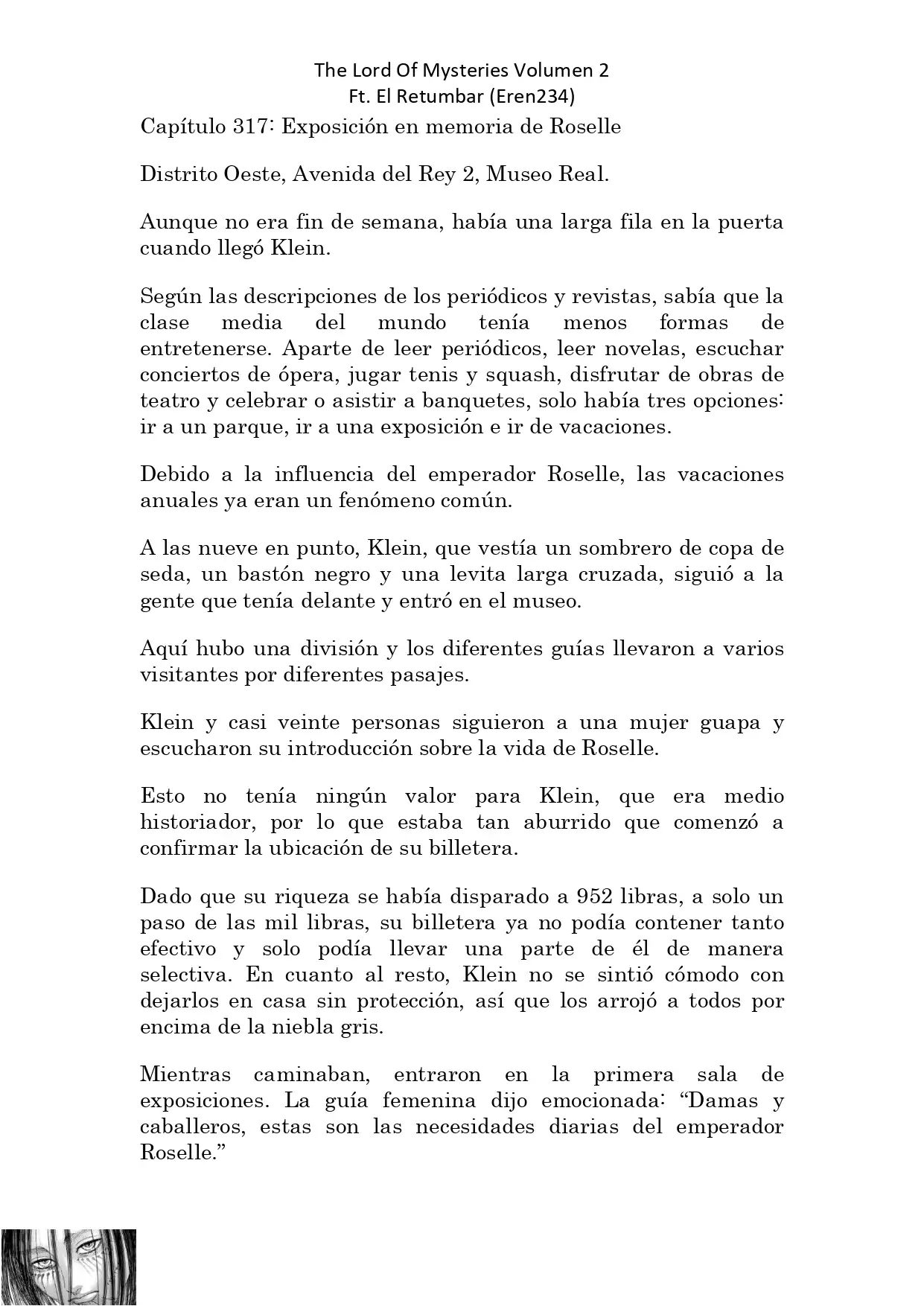 The Lord Of Mysteries Volumen 2
Ft. El Retumbar (Eren234)

Capítulo 317: Exposición en memoria de Roselle

Distrito Oeste, Avenida del Rey 2, Museo Real.

Aunque no era fin de semana, había una larga fila en la puerta cuando llegó Klein.

Según las descripciones de los periódicos y revistas, sabía que la clase media del mundo tenía menos formas de entretenerse. Aparte de leer periódicos, leer novelas, escuchar conciertos de ópera, jugar tenis y squash, disfrutar de obras de teatro y celebrar o asistir a banquetes, solo había tres opciones: ir a un parque, ir a una exposición e ir de vacaciones.

Debido a la influencia del emperador Roselle, las vacaciones anuales ya eran un fenómeno común.

A las nueve en punto, Klein, que vestía un sombrero de copa de seda, un bastón negro y una levita larga cruzada, siguió a la gente que tenía delante y entró en el museo.

Aquí hubo una división y los diferentes guías llevaron a varios visitantes por diferentes pasajes.

Klein y casi veinte personas siguieron a una mujer guapa y escucharon su introducción sobre la vida de Roselle.

Esto no tenía ningún valor para Klein, que era medio historiador, por lo que estaba tan aburrido que comenzó a confirmar la ubicación de su billetera.

Dado que su riqueza se había disparado a 952 libras, a solo un paso de las mil libras, su billetera ya no podía contener tanto efectivo y solo podía llevar una parte de él de manera selectiva. En cuanto al resto, Klein no se sintió cómodo con dejarlos en casa sin protección, así que los arrojó a todos por encima de la niebla gris.

Mientras caminaban, entraron en la primera sala de exposiciones. La guía femenina dijo emocionada: “Damas y caballeros, estas son las necesidades diarias del emperador Roselle.”